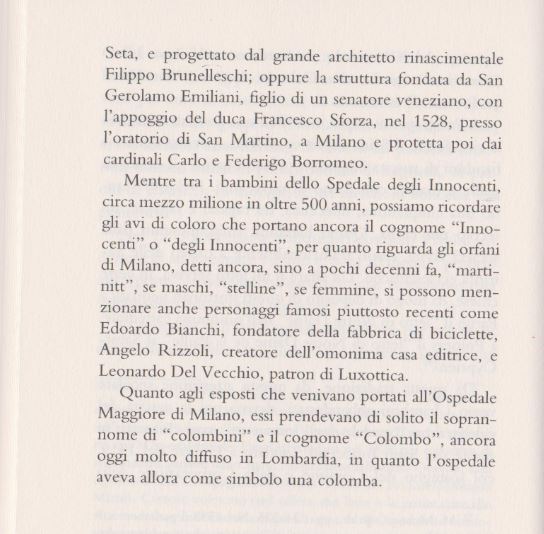 Seta, e progettato dal grande architetto rinascimentale Filippo Brunelleschi; oppure la struttura fondata da San Gerolamo Emiliani, figlio di un senatore veneziano, con l'appoggio del duca Francesco Sforza, nel 1528, presso l'oratorio di San Martino, a Milano e protetta poi dai cardinali Carlo e Federigo Borromeo.

Mentre tra i bambini dello Spedale degli Innocenti, circa mezzo milione in oltre 500 anni, possiamo ricordare gli avi di coloro che portano ancora il cognome "Innocenti" o "degli Innocenti", per quanto riguarda gli orfani di Milano, detti ancora, sino a pochi decenni fa, "martinitt", se maschi, "stelline", se femmine, si possono menzionare anche personaggi famosi piuttosto recenti come Edoardo Bianchi, fondatore della fabbrica di biciclette, Angelo Rizzoli, creatore dell'omonima casa editrice, e Leonardo Del Vecchio, patron di Luxottica.

Quanto agli esposti che venivano portati all'Ospedale Maggiore di Milano, essi prendevano di solito il soprannome di "colombini" e il cognome "Colombo", ancora oggi molto diffuso in Lombardia, in quanto l'ospedale aveva allora come simbolo una colomba.